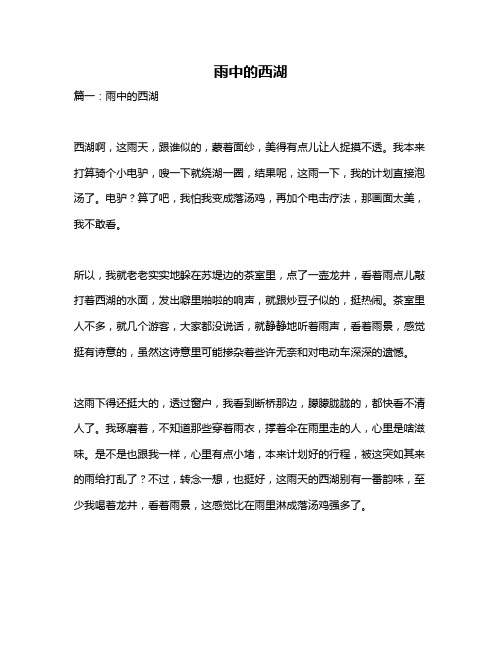 雨中的西湖

篇一：雨中的西湖

西湖啊，这雨天，跟谁似的，蒙着面纱，美得有点儿让人捉摸不透。我本来打算骑个小电驴，嗖一下就绕湖一圈，结果呢，这雨一下，我的计划直接泡汤了。电驴？算了吧，我怕我变成落汤鸡，再加个电击疗法，那画面太美，我不敢看。

所以，我就老老实实地躲在苏堤边的茶室里，点了一壶龙井，看着雨点儿敲打着西湖的水面，发出噼里啪啦的响声，就跟炒豆子似的，挺热闹。茶室里人不多，就几个游客，大家都没说话，就静静地听着雨声，看着雨景，感觉挺有诗意的，虽然这诗意里可能掺杂着些许无奈和对电动车深深的遗憾。

这雨下得还挺大的，透过窗户，我看到断桥那边，朦朦胧胧的，都快看不清人了。我琢磨着，不知道那些穿着雨衣，撑着伞在雨里走的人，心里是啥滋味。是不是也跟我一样，心里有点小堵，本来计划好的行程，被这突如其来的雨给打乱了？不过，转念一想，也挺好，这雨天的西湖别有一番韵味，至少我喝着龙井，看着雨景，这感觉比在雨里淋成落汤鸡强多了。